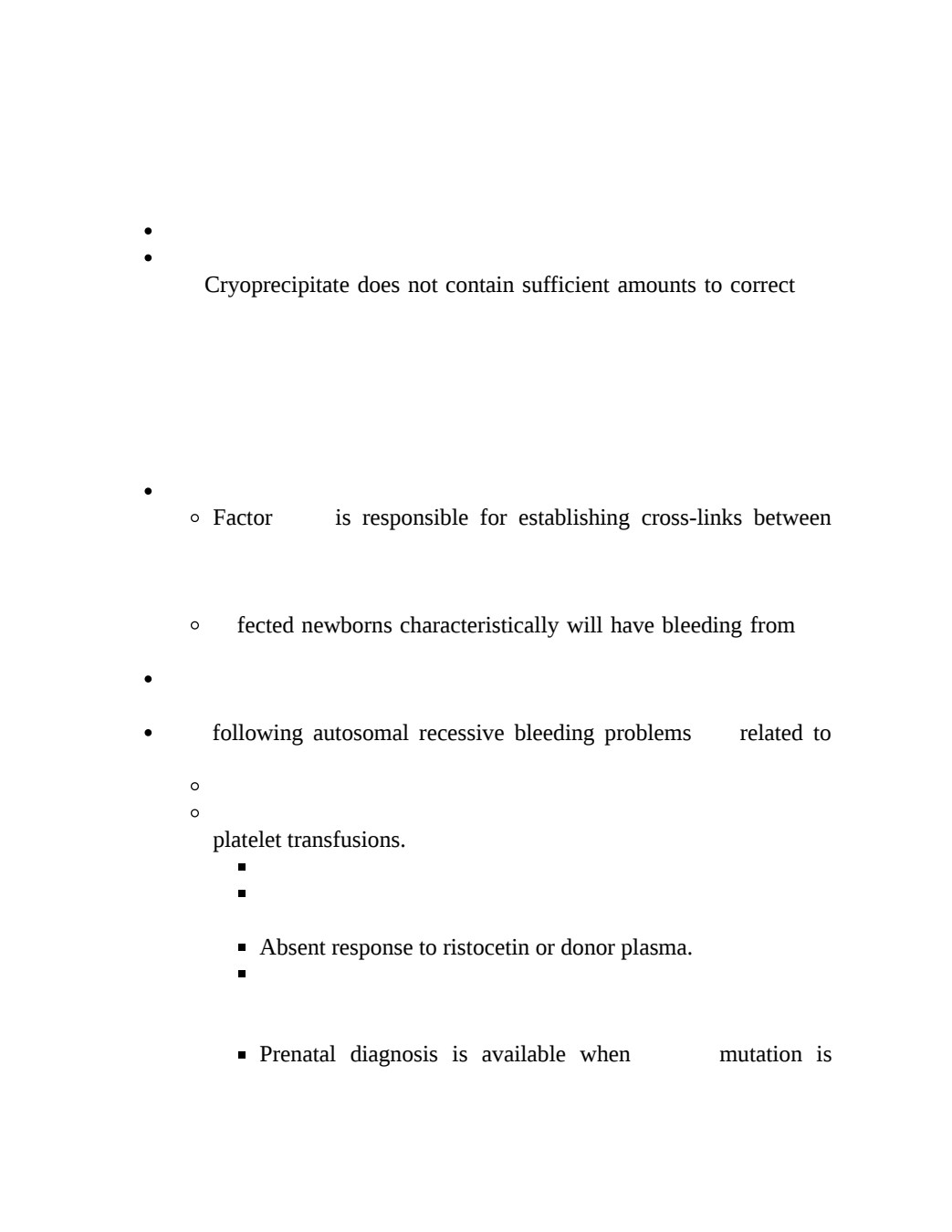 •
•
Cryoprecipitate does not contain sufficient amounts to correct

•
◦ Factor is responsible for establishing cross-links between

◦ fected newborns characteristically will have bleeding from

•

• following autosomal recessive bleeding problems related to

◦
◦
platelet transfusions.
▪
▪

▪ Absent response to ristocetin or donor plasma.
▪

▪ Prenatal diagnosis is available when mutation is